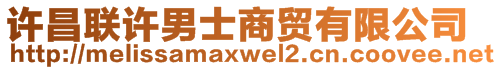 许昌联许男士商贸有限公司
http://melissamaxwel2.cn.coovee.net